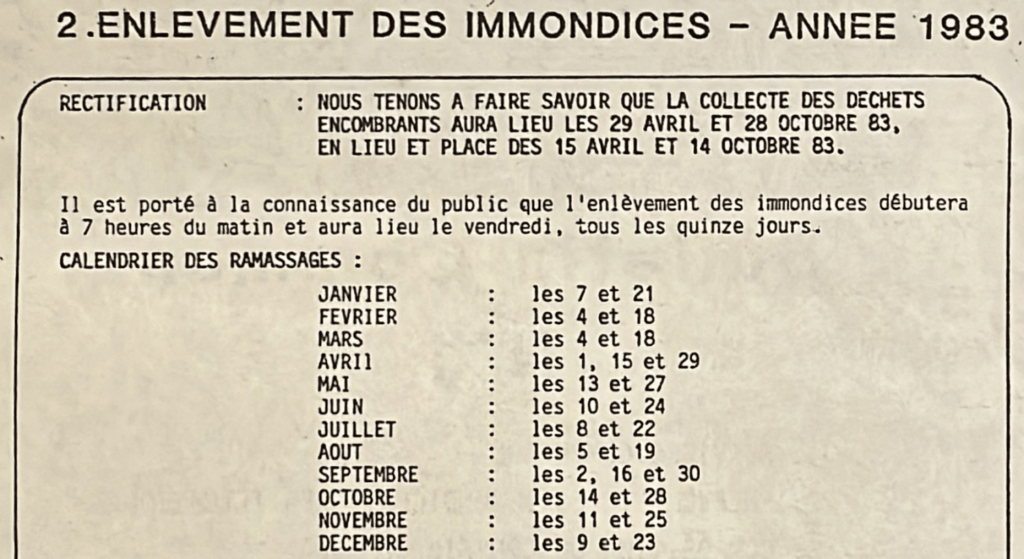 2.ENLEVEMENT DES IMMONDICES - ANNEE 1983

RECTIFICATION : NOUS TENONS A FAIRE SAVOIR QUE LA COLLECTE DES DECHETS ENCOMBRANTS AURA LIEU LES 29 AVRIL ET 28 OCTOBRE 83, EN LIEU ET PLACE DES 15 AVRIL ET 14 OCTOBRE 83.

Il est porté à la connaissance du public que l'enlèvement des immondices débutera à 7 heures du matin et aura lieu le vendredi, tous les quinze jours.

CALENDRIER DES RAMASSAGES :

JANVIER : les 7 et 21
FEVRIER : les 4 et 18
MARS : les 4 et 18
AVRIl : les 1, 15 et 29
MAI : les 13 et 27
JUIN : les 10 et 24
JUILLET : les 8 et 22
AOUT : les 5 et 19
SEPTEMBRE : les 2, 16 et 30
OCTOBRE : les 14 et 28
NOVEMBRE : les 11 et 25
DECEMBRE : les 9 et 23